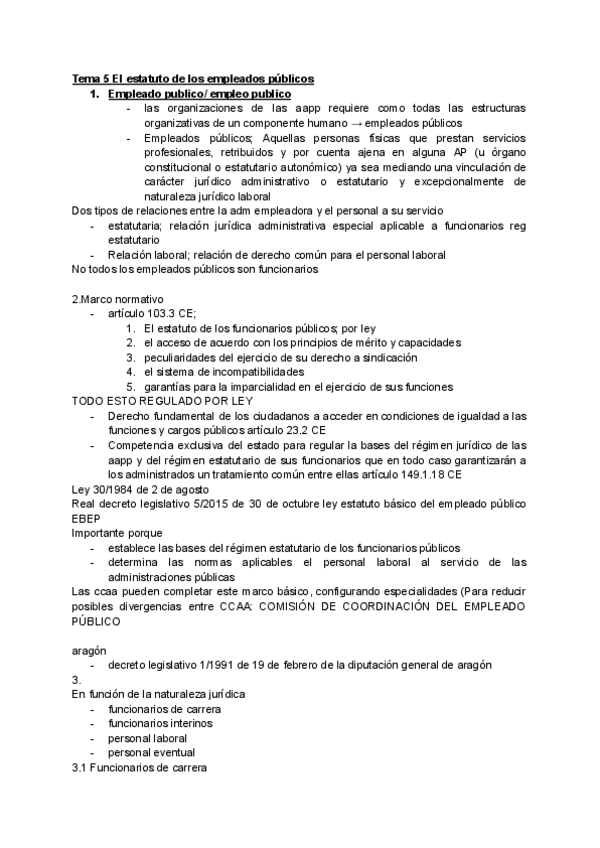 Tema 5 El estatuto de los empleados públicos

1. Empleado publico/ empleo publico

- las organizaciones de las aapp requiere como todas las estructuras organizativas de un componente humano → empleados públicos
- Empleados públicos; Aquellas personas físicas que prestan servicios profesionales, retribuidos y por cuenta ajena en alguna AP (u órgano constitucional o estatutario autonómico) ya sea mediando una vinculación de carácter jurídico administrativo o estatutario y excepcionalmente de naturaleza jurídico laboral

Dos tipos de relaciones entre la adm empleadora y el personal a su servicio

- estatutaria; relación jurídica administrativa especial aplicable a funcionarios reg estatutario
- Relación laboral; relación de derecho común para el personal laboral

No todos los empleados públicos son funcionarios

2.Marco normativo

- artículo 103.3 CE;
  1. El estatuto de los funcionarios públicos; por ley
  2. el acceso de acuerdo con los principios de mérito y capacidades
  3. peculiaridades del ejercicio de su derecho a sindicación
  4. el sistema de incompatibilidades
  5. garantías para la imparcialidad en el ejercicio de sus funciones

TODO ESTO REGULADO POR LEY

- Derecho fundamental de los ciudadanos a acceder en condiciones de igualdad a las funciones y cargos públicos artículo 23.2 CE
- Competencia exclusiva del estado para regular la bases del régimen jurídico de las aapp y del régimen estatutario de sus funcionarios que en todo caso garantizarán a los administrados un tratamiento común entre ellas artículo 149.1.18 CE

Ley 30/1984 de 2 de agosto

Real decreto legislativo 5/2015 de 30 de octubre ley estatuto básico del empleado público EBEP

Importante porque

- establece las bases del régimen estatutario de los funcionarios públicos
- determina las normas aplicables el personal laboral al servicio de las administraciones públicas

Las ccaa pueden completar este marco básico, configurando especialidades (Para reducir posibles divergencias entre CCAA: COMISIÓN DE COORDINACIÓN DEL EMPLEADO PÚBLICO

aragón

- decreto legislativo 1/1991 de 19 de febrero de la diputación general de aragón

3.

En función de la naturaleza jurídica

- funcionarios de carrera
- funcionarios interinos
- personal laboral
- personal eventual

3.1 Funcionarios de carrera